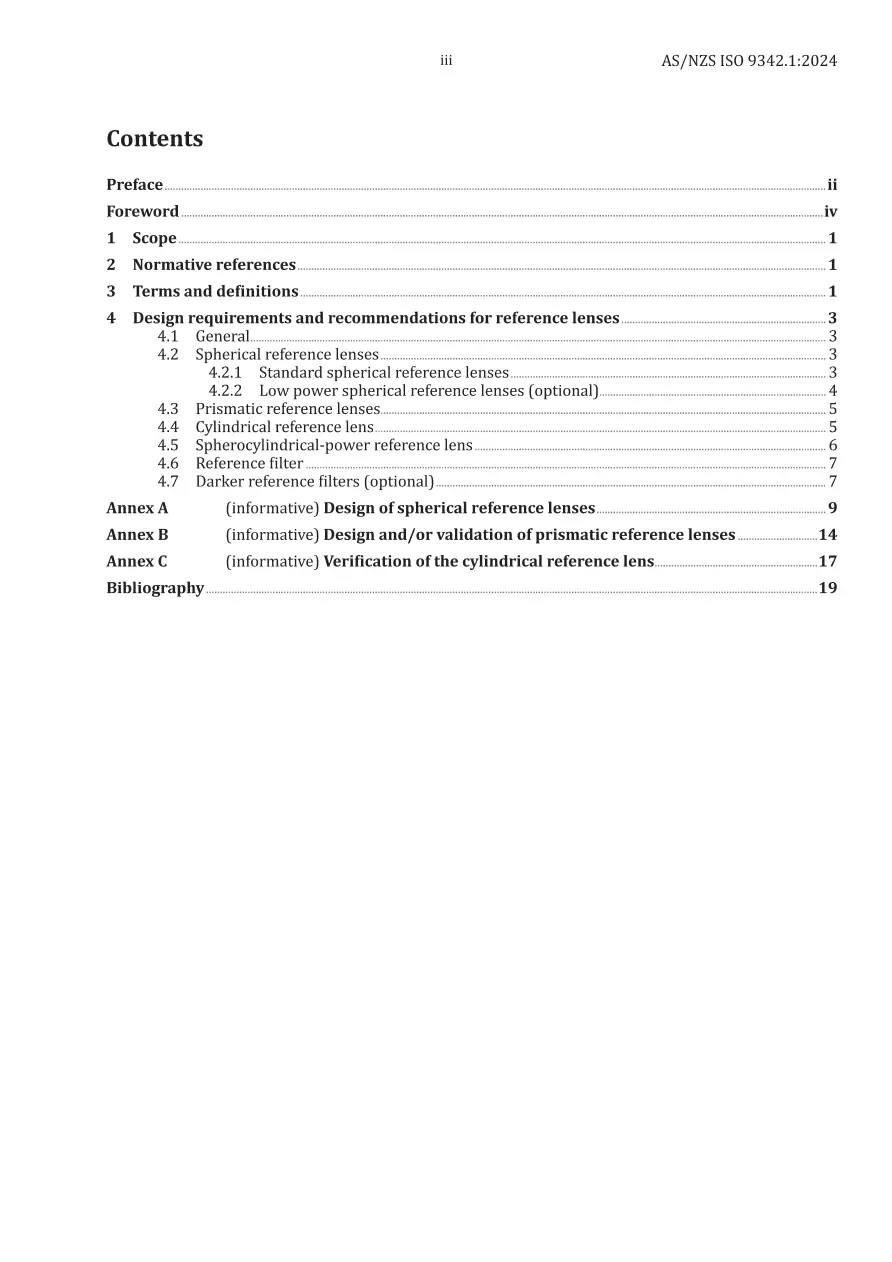 iii AS/NZS ISO 9342.1:2024

Contents

Preface ii
Foreword iv
1 Scope 1
2 Normative references 1
3 Terms and definitions 1
4 Design requirements and recommendations for reference lenses 3
4.1 General 3
4.2 Spherical reference lenses 3
4.2.1 Standard spherical reference lenses 3
4.2.2 Low power spherical reference lenses (optional) 4
4.3 Prismatic reference lenses 5
4.4 Cylindrical reference lens 5
4.5 Spherocylindrical-power reference lens 6
4.6 Reference filter 7
4.7 Darker reference filters (optional) 7
Annex A (informative) Design of spherical reference lenses 9
Annex B (informative) Design and/or validation of prismatic reference lenses 14
Annex C (informative) Verification of the cylindrical reference lens 17
Bibliography 19